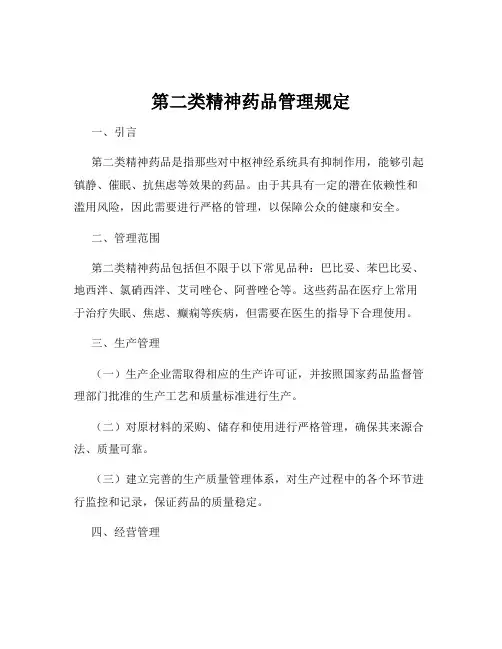 第二类精神药品管理规定

一、引言

第二类精神药品是指那些对中枢神经系统具有抑制作用，能够引起镇静、催眠、抗焦虑等效果的药品。由于其具有一定的潜在依赖性和滥用风险，因此需要进行严格的管理，以保障公众的健康和安全。

二、管理范围

第二类精神药品包括但不限于以下常见品种：巴比妥、苯巴比妥、地西泮、氯硝西泮、艾司唑仑、阿普唑仑等。这些药品在医疗上常用于治疗失眠、焦虑、癫痫等疾病，但需要在医生的指导下合理使用。

三、生产管理

（一）生产企业需取得相应的生产许可证，并按照国家药品监督管理部门批准的生产工艺和质量标准进行生产。

（二）对原材料的采购、储存和使用进行严格管理，确保其来源合法、质量可靠。

（三）建立完善的生产质量管理体系，对生产过程中的各个环节进行监控和记录，保证药品的质量稳定。

四、经营管理